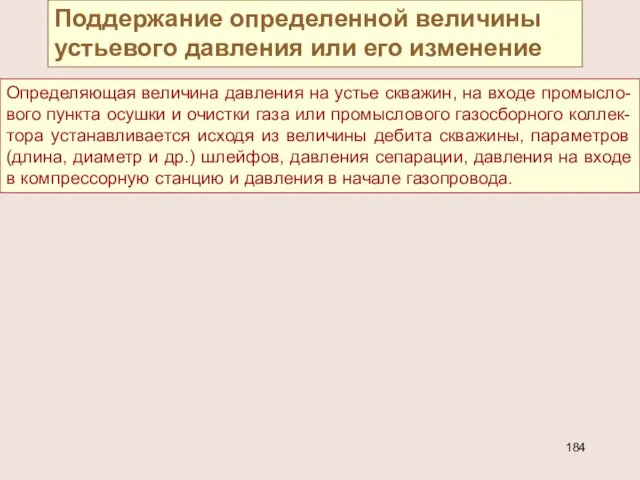 Поддержание определенной величины устьевого давления или его изменение

Определяющая величина давления на устье скважин, на входе промыслового пункта осушки и очистки газа или промыслового газосборного коллектора устанавливается исходя из величины дебита скважины, параметров (длина, диаметр и др.) шлейфов, давления сепарации, давления на входе в компрессорную станцию и давления в начале газопровода.

184